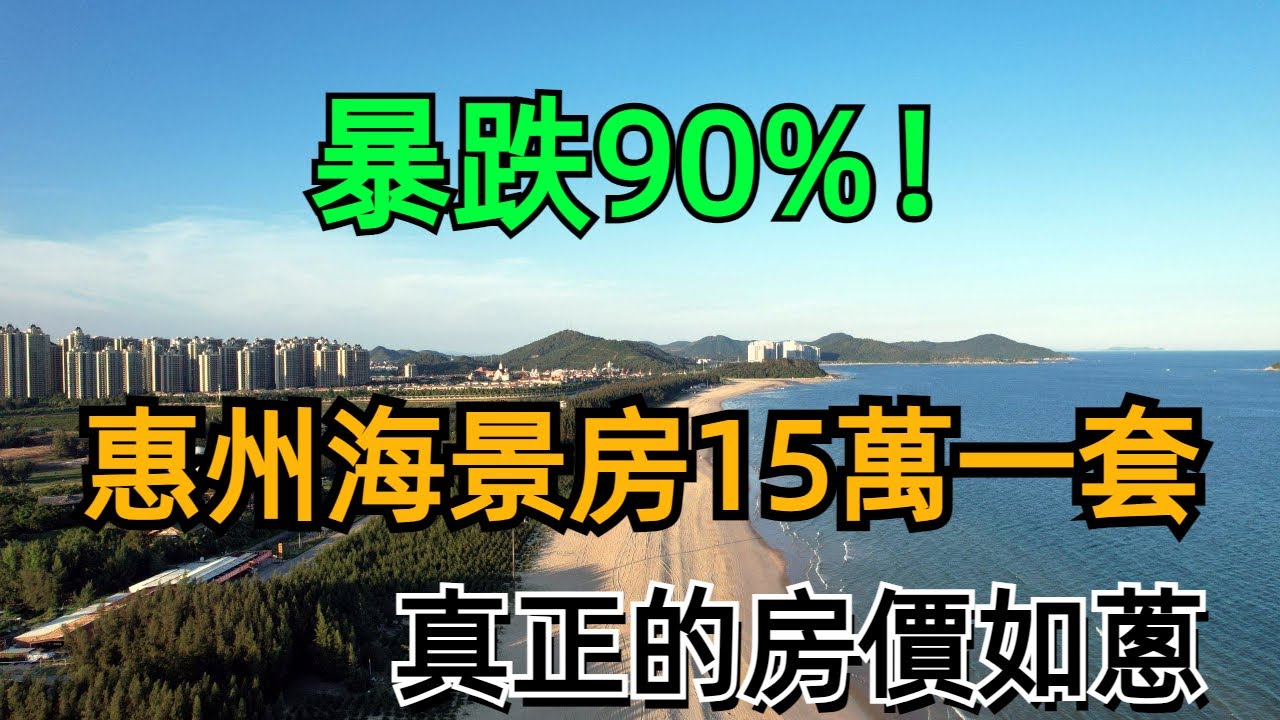 暴跌90%！

惠州海景房15萬一套

真正的房價如蔥